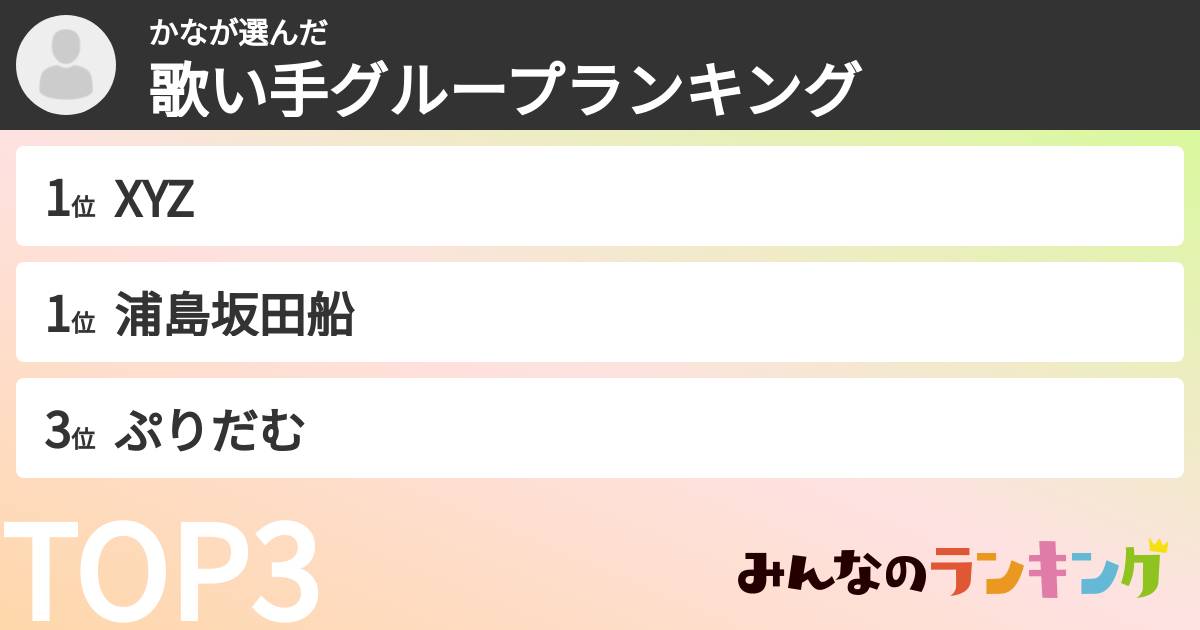 かなが選んだ
歌い手グループランキング

1位 XYZ

1位 浦島坂田船

3位 ぷりだむ

TOP3

みんなのランキング